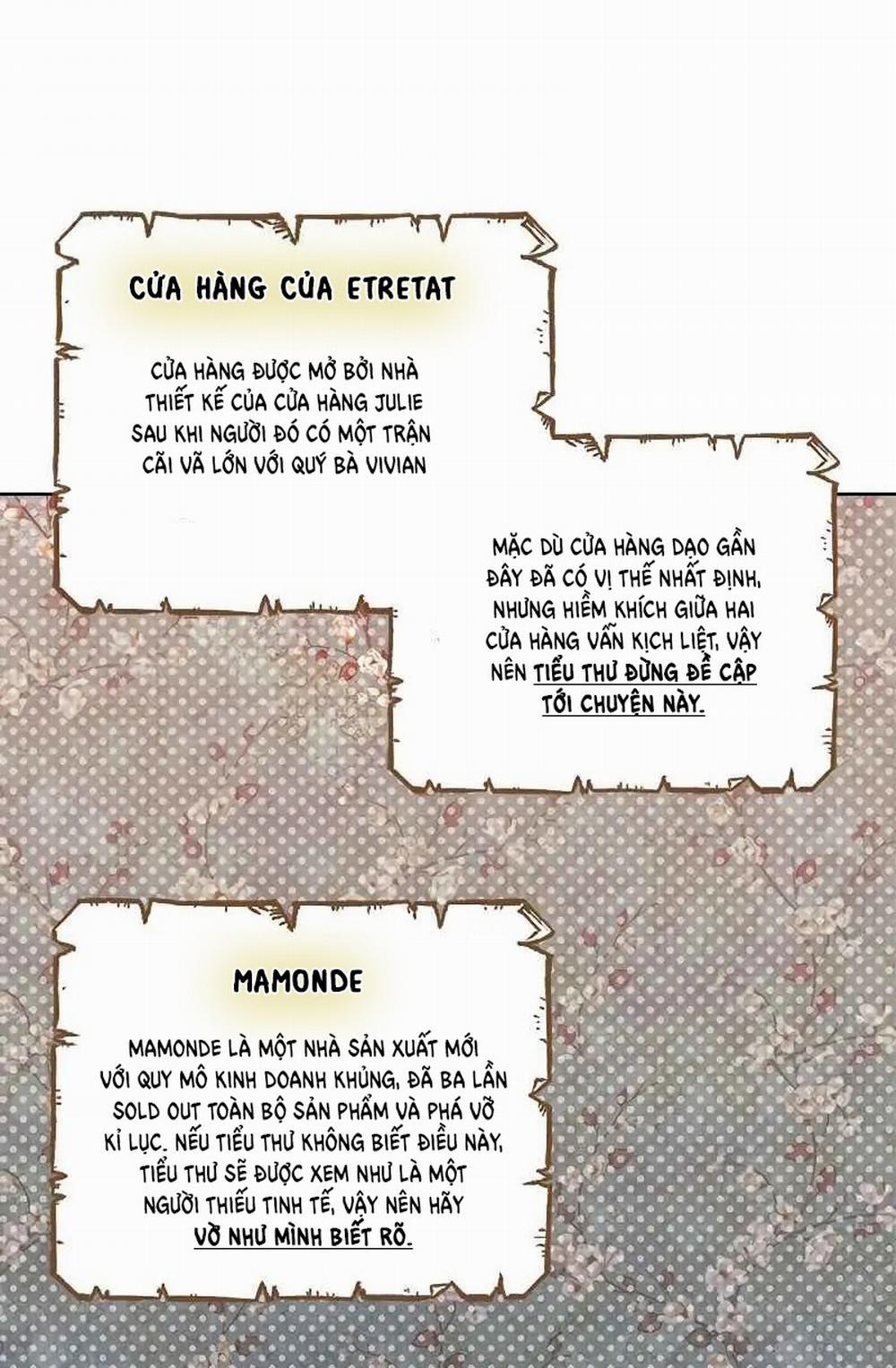 CỬA HÀNG CỦA ETRETAT

CỬA HÀNG ĐƯỢC MỞ BỞI NHÀ THIẾT KẾ CỦA CỬA HÀNG JULIE SAU KHI NGƯỜI ĐÓ CÓ MỘT TRẬN CÃI VÃ LỚN VỚI QUÝ BÀ VIVIAN

MẶC DÙ CỬA HÀNG DẠO GẦN ĐÂY ĐÃ CÓ VỊ THẾ NHẤT ĐỊNH, NHƯNG HIỀM KHÍCH GIỮA HAI CỬA HÀNG VẪN KỊCH LIỆT, VẬY NÊN TIỂU THƯ ĐỪNG ĐỀ CẬP TỚI CHUYỆN NÀY.

MAMONDE

MAMONDE LÀ MỘT NHÀ SẢN XUẤT MỚI VỚI QUY MÔ KINH DOANH KHỦNG, ĐÃ BA LẦN SOLD OUT TOÀN BỘ SẢN PHẨM VÀ PHÁ VỠ KỈ LỤC. NẾU TIỂU THƯ KHÔNG BIẾT ĐIỀU NÀY, TIỂU THƯ SẼ ĐƯỢC XEM NHƯ LÀ MỘT NGƯỜI THIẾU TINH TẾ, VẬY NÊN HÃY VỜ NHƯ MÌNH BIẾT RÕ.